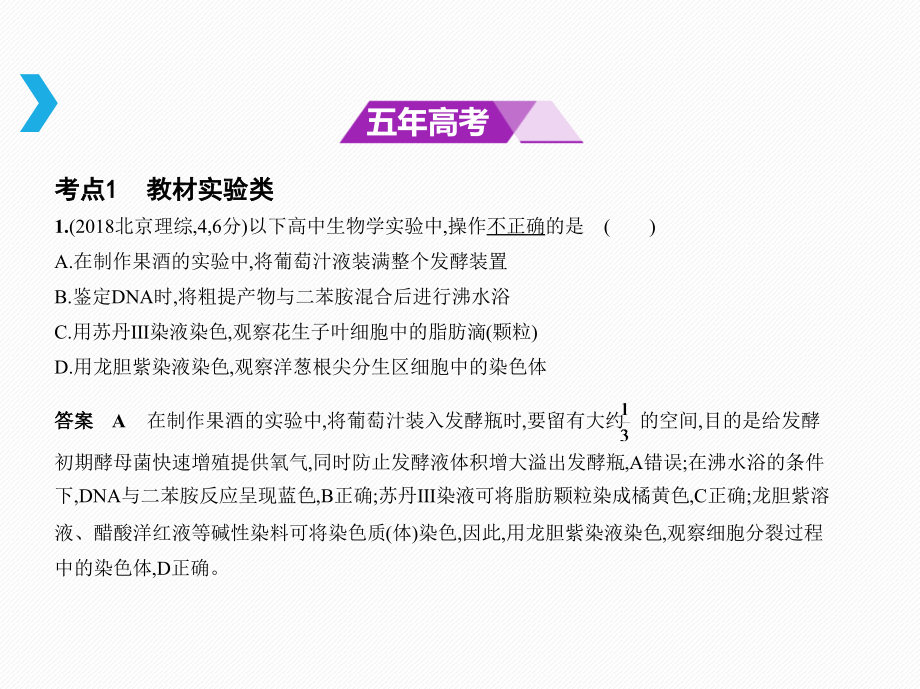 五年高考

考点1　教材实验类

1.(2018北京理综,4,6分)以下高中生物学实验中,操作不正确的是　(　　)
A.在制作果酒的实验中,将葡萄汁液装满整个发酵装置
B.鉴定DNA时,将粗提产物与二苯胺混合后进行沸水浴
C.用苏丹III染液染色,观察花生子叶细胞中的脂肪滴(颗粒)
D.用龙胆紫染液染色,观察洋葱根尖分生区细胞中的染色体

答案　A　在制作果酒的实验中,将葡萄汁装入发酵瓶时,要留有大约$\frac{1}{3}$的空间,目的是给发酵初期酵母菌快速增殖提供氧气,同时防止发酵液体积增大溢出发酵瓶,A错误;在沸水浴的条件下,DNA与二苯胺反应呈现蓝色,B正确;苏丹III染液可将脂肪颗粒染成橘黄色,C正确;龙胆紫溶液、醋酸洋红液等碱性染料可将染色质(体)染色,因此,用龙胆紫染液染色,观察细胞分裂过程中的染色体,D正确。